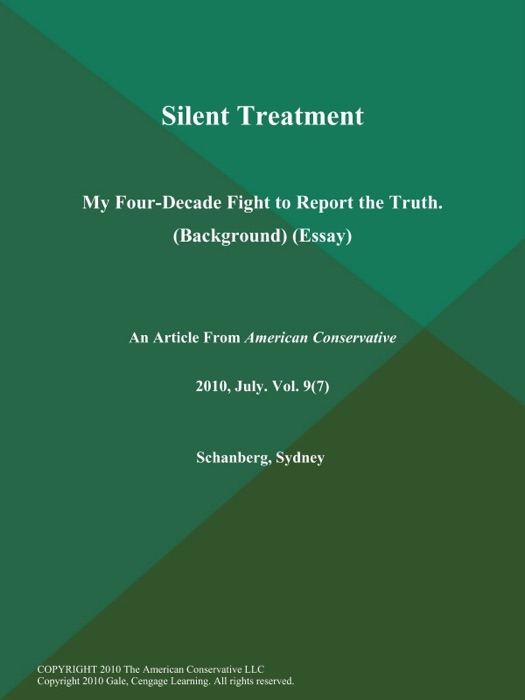 Silent Treatment

My Four-Decade Fight to Report the Truth. (Background) (Essay)

An Article From American Conservative

2010, July. Vol. 9(7)

Schanberg, Sydney

COPYRIGHT 2010 The American Conservative LLC
Copyright 2010 Gale, Cengage Learning. All rights reserved.